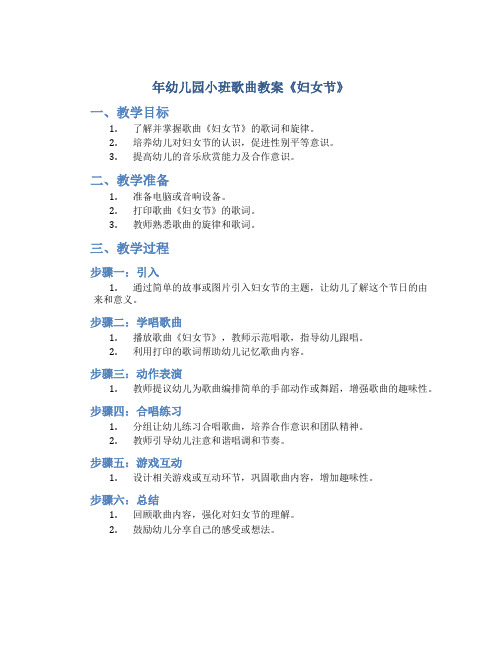 年幼儿园小班歌曲教案《妇女节》

一、教学目标

1. 了解并掌握歌曲《妇女节》的歌词和旋律。
2. 培养幼儿对妇女节的认识，促进性别平等意识。
3. 提高幼儿的音乐欣赏能力及合作意识。

二、教学准备

1. 准备电脑或音响设备。
2. 打印歌曲《妇女节》的歌词。
3. 教师熟悉歌曲的旋律和歌词。

三、教学过程

步骤一：引入

1. 通过简单的故事或图片引入妇女节的主题，让幼儿了解这个节日的由来和意义。

步骤二：学唱歌曲

1. 播放歌曲《妇女节》，教师示范唱歌，指导幼儿跟唱。
2. 利用打印的歌词帮助幼儿记忆歌曲内容。

步骤三：动作表演

1. 教师提议幼儿为歌曲编排简单的手部动作或舞蹈，增强歌曲的趣味性。

步骤四：合唱练习

1. 分组让幼儿练习合唱歌曲，培养合作意识和团队精神。
2. 教师引导幼儿注意和谐唱调和节奏。

步骤五：游戏互动

1. 设计相关游戏或互动环节，巩固歌曲内容，增加趣味性。

步骤六：总结

1. 回顾歌曲内容，强化对妇女节的理解。
2. 鼓励幼儿分享自己的感受或想法。